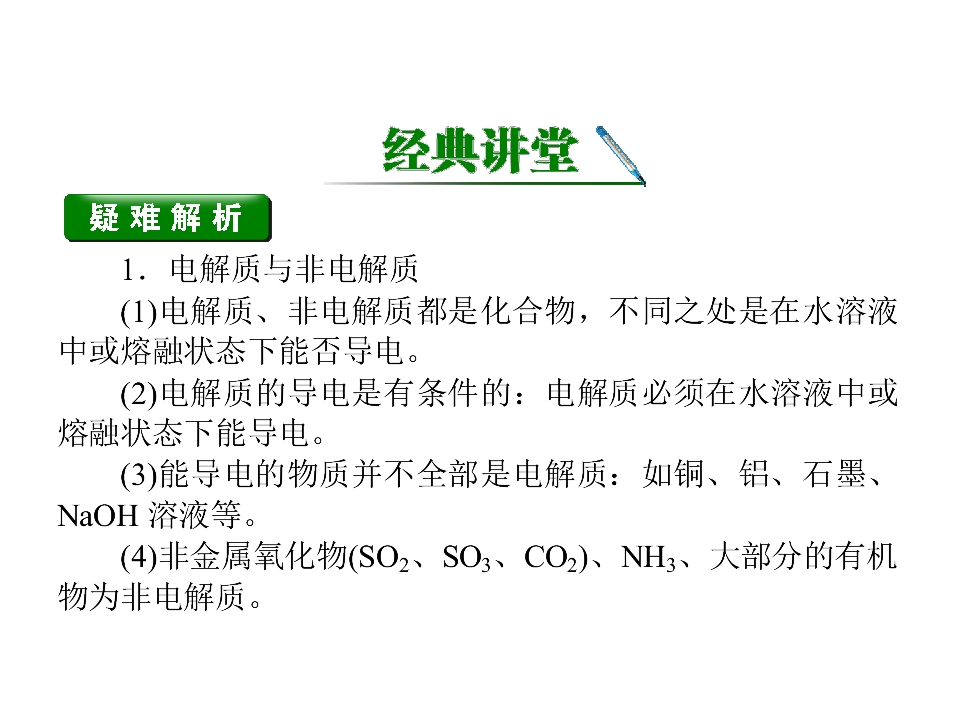 经典讲堂

疑难解析

1．电解质与非电解质

(1)电解质、非电解质都是化合物，不同之处是在水溶液中或熔融状态下能否导电。

(2)电解质的导电是有条件的：电解质必须在水溶液中或熔融状态下能导电。

(3)能导电的物质并不全部是电解质：如铜、铝、石墨、NaOH溶液等。

(4)非金属氧化物($SO_2$、$SO_3$、$CO_2$)、$NH_3$、大部分的有机物为非电解质。